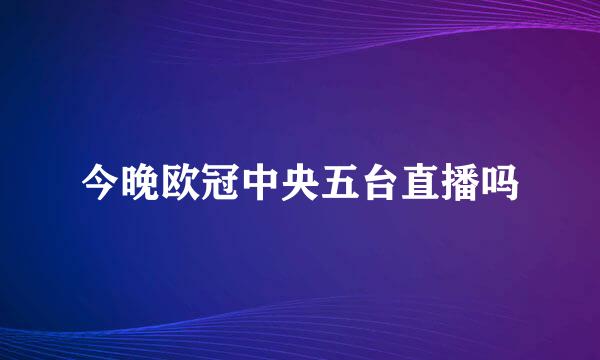 今晚欧冠中央五台直播吗